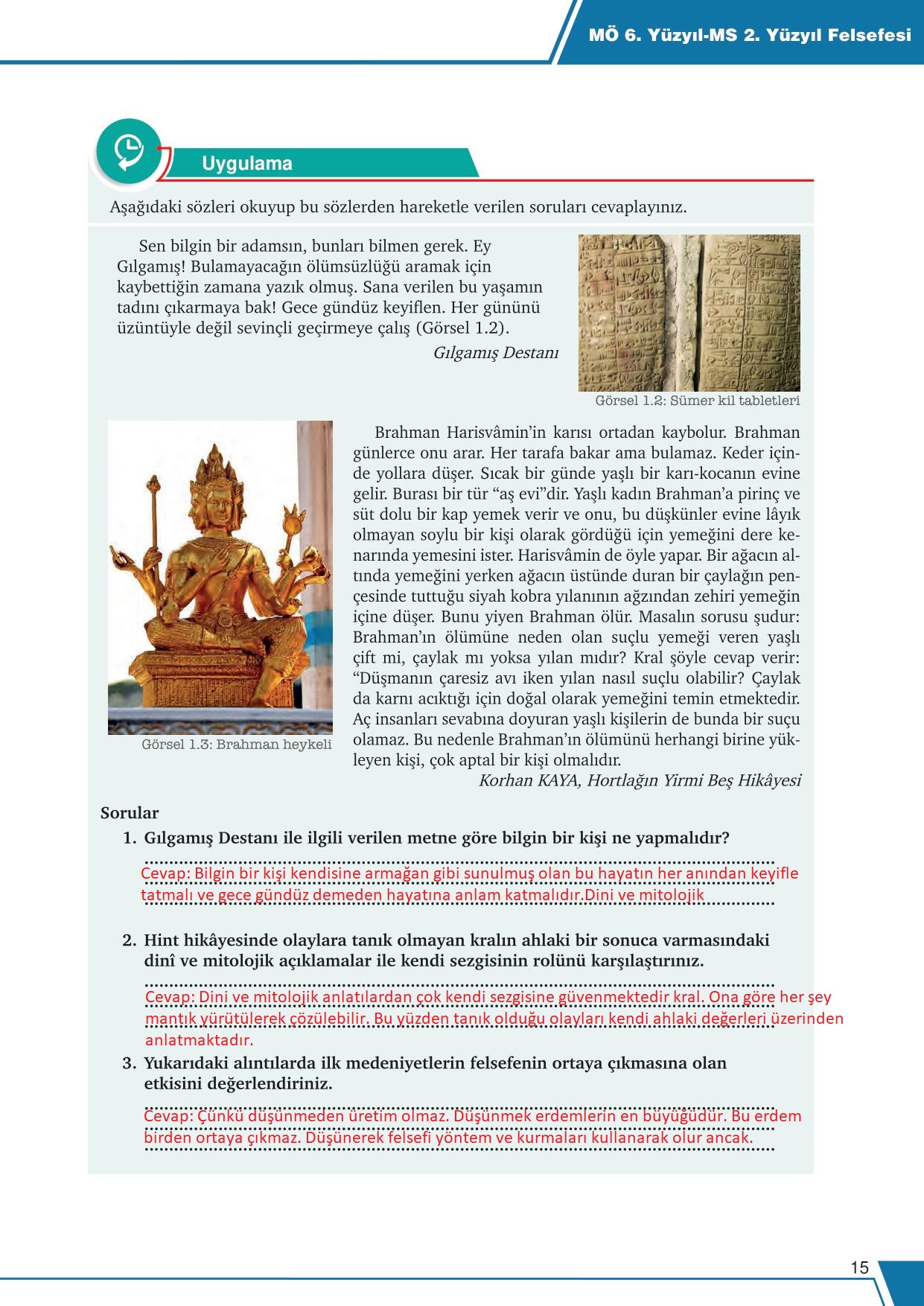 MÖ 6. Yüzyıl-MS 2. Yüzyıl Felsefesi

Uygulama

Aşağıdaki sözleri okuyup bu sözlerden hareketle verilen soruları cevaplayınız.

Sen bilgin bir adamsın, bunları bilmen gerek. Ey Gılgamış! Bulamayacağın ölümsüzlüğü aramak için kaybettiğin zamana yazık olmuş. Sana verilen bu yaşamın tadını çıkarmaya bak! Gece gündüz keyiflen. Her gününü üzüntüyle değil sevinçli geçirmeye çalış (Görsel 1.2).

Gılgamış Destanı

Görsel 1.2: Sümer kil tabletleri

Görsel 1.3: Brahman heykeli

Brahman Harisvâmin'in karısı ortadan kaybolur. Brahman günlerce onu arar. Her tarafa bakar ama bulamaz. Keder içinde yollara düşer. Sıcak bir günde yaşlı bir karı-kocanın evine gelir. Burası bir tür "aş evi"dir. Yaşlı kadın Brahman'a pirinç ve süt dolu bir kap yemek verir ve onu, bu düşkünler evine lâyık olmayan soylu bir kişi olarak gördüğü için yemeğini dere kenarında yemesini ister. Harisvâmin de öyle yapar. Bir ağacın altında yemeğini yerken ağacın üstünde duran bir çaylağın pençesinde tuttuğu siyah kobra yılanının ağzından zehiri yemeğin içine düşer. Bunu yiyen Brahman ölür. Masalın sorusu şudur: Brahman'ın ölümüne neden olan suçlu yemeği veren yaşlı çift mi, çaylak mı yoksa yılan mıdır? Kral şöyle cevap verir: "Düşmanın çaresiz avı iken yılan nasıl suçlu olabilir? Çaylak da karnı acıktığı için doğal olarak yemeğini temin etmektedir. Aç insanları sevabına doyuran yaşlı kişilerin de bunda bir suçu olamaz. Bu nedenle Brahman'ın ölümünü herhangi birine yükleyen kişi, çok aptal bir kişi olmalıdır.

Korhan KAYA, Hortlağın Yirmi Beş Hikâyesi

Sorular

1. Gılgamış Destanı ile ilgili verilen metne göre bilgin bir kişi ne yapmalıdır?

Cevap: Bilgin bir kişi kendisine armağan gibi sunulmuş olan bu hayatın her anından keyifle tatmalı ve gece gündüz demeden hayatına anlam katmalıdır.Dini ve mitolojik

2. Hint hikâyesinde olaylara tanık olmayan kralın ahlaki bir sonuca varmasındaki dinî ve mitolojik açıklamalar ile kendi sezgisinin rolünü karşılaştırınız.

Cevap: Dini ve mitolojik anlatılardan çok kendi sezgisine güvenmektedir kral. Ona göre her şey mantık yürütülerek çözülebilir. Bu yüzden tanık olduğu olayları kendi ahlaki değerleri üzerinden anlatmaktadır.

3. Yukarıdaki alıntılarda ilk medeniyetlerin felsefenin ortaya çıkmasına olan etkisini değerlendiriniz.

Cevap: Çünkü düşünmeden üretim olmaz. Düşünmek erdemlerin en büyüğüdür. Bu erdem birden ortaya çıkmaz. Düşünerek felsefi yöntem ve kurmaları kullanarak olur ancak.

15